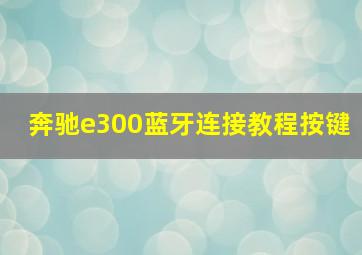 奔驰e300蓝牙连接教程按键